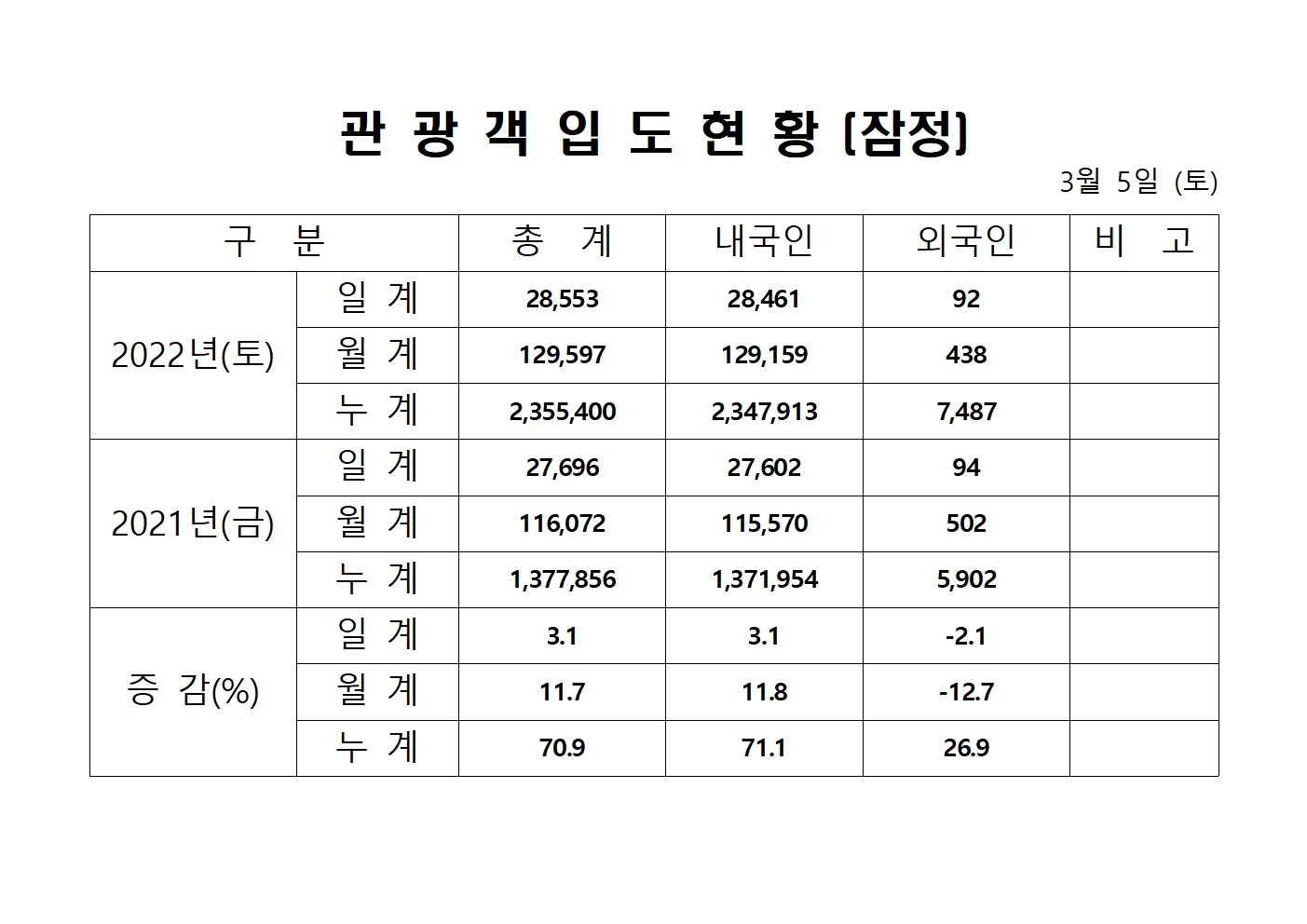 관 광 객 입 도 현 황 (잠정)

3월 5일 (토)

| 구 분 | | 총 계 | 내국인 | 외국인 | 비 고 |
|---|---|---|---|---|---|
| 2022년(토) | 일 계 | 28,553 | 28,461 | 92 | |
| | 월 계 | 129,597 | 129,159 | 438 | |
| | 누 계 | 2,355,400 | 2,347,913 | 7,487 | |
| 2021년(금) | 일 계 | 27,696 | 27,602 | 94 | |
| | 월 계 | 116,072 | 115,570 | 502 | |
| | 누 계 | 1,377,856 | 1,371,954 | 5,902 | |
| 증 감(%) | 일 계 | 3.1 | 3.1 | -2.1 | |
| | 월 계 | 11.7 | 11.8 | -12.7 | |
| | 누 계 | 70.9 | 71.1 | 26.9 | |